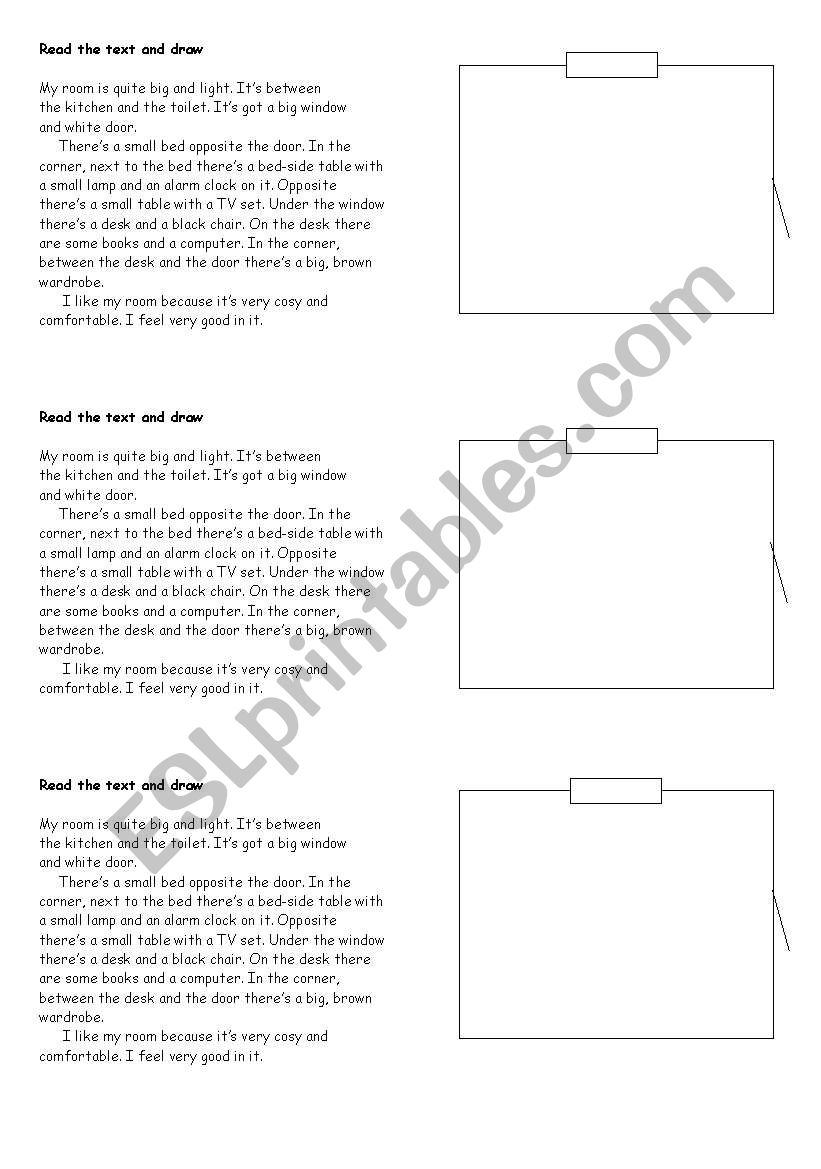 Read the text and draw

My room is quite big and light. It's between the kitchen and the toilet. It's got a big window and white door.

There's a small bed opposite the door. In the corner, next to the bed there's a bed-side table with a small lamp and an alarm clock on it. Opposite there's a small table with a TV set. Under the window there's a desk and a black chair. On the desk there are some books and a computer. In the corner, between the desk and the door there's a big, brown wardrobe.

I like my room because it's very cosy and comfortable. I feel very good in it.

Read the text and draw

My room is quite big and light. It's between the kitchen and the toilet. It's got a big window and white door.

There's a small bed opposite the door. In the corner, next to the bed there's a bed-side table with a small lamp and an alarm clock on it. Opposite there's a small table with a TV set. Under the window there's a desk and a black chair. On the desk there are some books and a computer. In the corner, between the desk and the door there's a big, brown wardrobe.

I like my room because it's very cosy and comfortable. I feel very good in it.

Read the text and draw

My room is quite big and light. It's between the kitchen and the toilet. It's got a big window and white door.

There's a small bed opposite the door. In the corner, next to the bed there's a bed-side table with a small lamp and an alarm clock on it. Opposite there's a small table with a TV set. Under the window there's a desk and a black chair. On the desk there are some books and a computer. In the corner, between the desk and the door there's a big, brown wardrobe.

I like my room because it's very cosy and comfortable. I feel very good in it.

ESLprintables.com